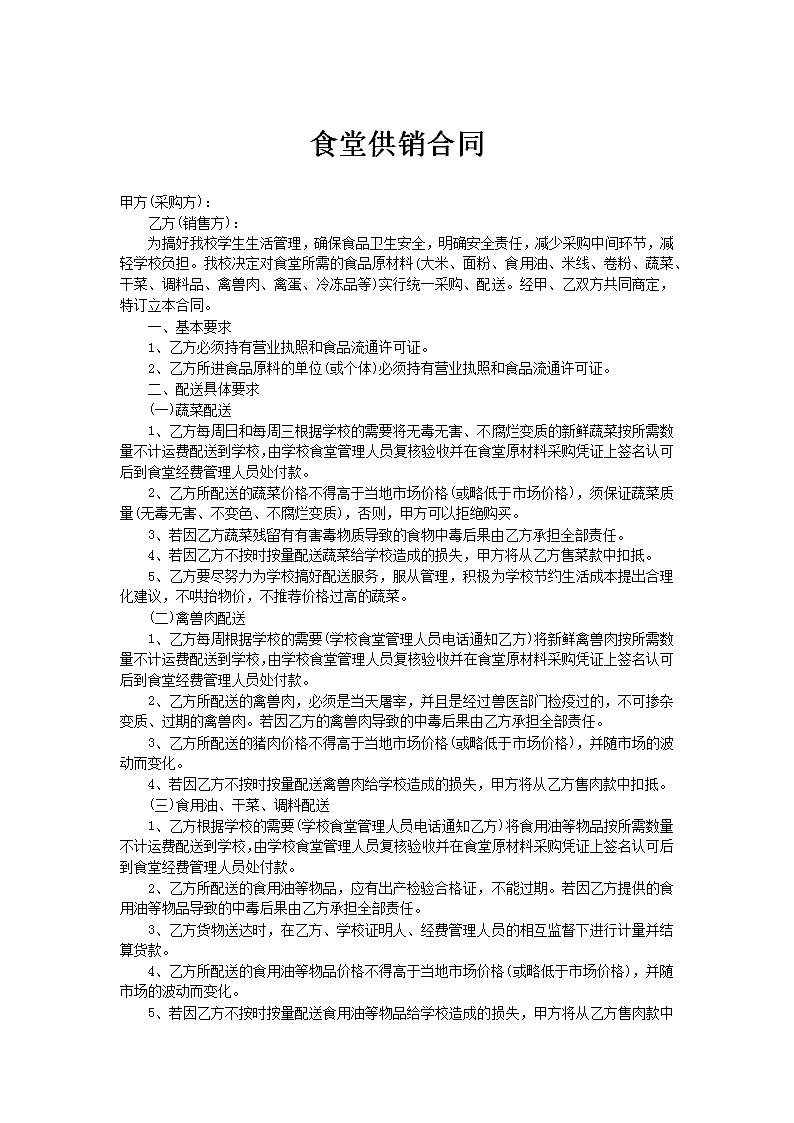 食堂供销合同

甲方(采购方)：

乙方(销售方)：

为搞好我校学生生活管理，确保食品卫生安全，明确安全责任，减少采购中间环节，减轻学校负担。我校决定对食堂所需的食品原材料(大米、面粉、食用油、米线、卷粉、蔬菜、干菜、调料品、禽兽肉、禽蛋、冷冻品等)实行统一采购、配送。经甲、乙双方共同商定，特订立本合同。

一、基本要求

1、乙方必须持有营业执照和食品流通许可证。

2、乙方所进食品原料的单位(或个体)必须持有营业执照和食品流通许可证。

二、配送具体要求

(一)蔬菜配送

1、乙方每周日和每周三根据学校的需要将无毒无害、不腐烂变质的新鲜蔬菜按所需数量不计运费配送到学校，由学校食堂管理人员复核验收并在食堂原材料采购凭证上签名认可后到食堂经费管理人员处付款。

2、乙方所配送的蔬菜价格不得高于当地市场价格(或略低于市场价格)，须保证蔬菜质量(无毒无害、不变色、不腐烂变质)，否则，甲方可以拒绝购买。

3、若因乙方蔬菜残留有有害毒物质导致的食物中毒后果由乙方承担全部责任。

4、若因乙方不按时按量配送蔬菜给学校造成的损失，甲方将从乙方售菜款中扣抵。

5、乙方要尽努力为学校搞好配送服务，服从管理，积极为学校节约生活成本提出合理化建议，不哄抬物价，不推荐价格过高的蔬菜。

(二)禽兽肉配送

1、乙方每周根据学校的需要(学校食堂管理人员电话通知乙方)将新鲜禽兽肉按所需数量不计运费配送到学校，由学校食堂管理人员复核验收并在食堂原材料采购凭证上签名认可后到食堂经费管理人员处付款。

2、乙方所配送的禽兽肉，必须是当天屠宰，并且是经过兽医部门检疫过的，不可掺杂变质、过期的禽兽肉。若因乙方的禽兽肉导致的中毒后果由乙方承担全部责任。

3、乙方所配送的猪肉价格不得高于当地市场价格(或略低于市场价格)，并随市场的波动而变化。

4、若因乙方不按时按量配送禽兽肉给学校造成的损失，甲方将从乙方售肉款中扣抵。

(三)食用油、干菜、调料配送

1、乙方根据学校的需要(学校食堂管理人员电话通知乙方)将食用油等物品按所需数量不计运费配送到学校，由学校食堂管理人员复核验收并在食堂原材料采购凭证上签名认可后到食堂经费管理人员处付款。

2、乙方所配送的食用油等物品，应有出产检验合格证，不能过期。若因乙方提供的食用油等物品导致的中毒后果由乙方承担全部责任。

3、乙方货物送达时，在乙方、学校证明人、经费管理人员的相互监督下进行计量并结算货款。

4、乙方所配送的食用油等物品价格不得高于当地市场价格(或略低于市场价格)，并随市场的波动而变化。

5、若因乙方不按时按量配送食用油等物品给学校造成的损失，甲方将从乙方售肉款中